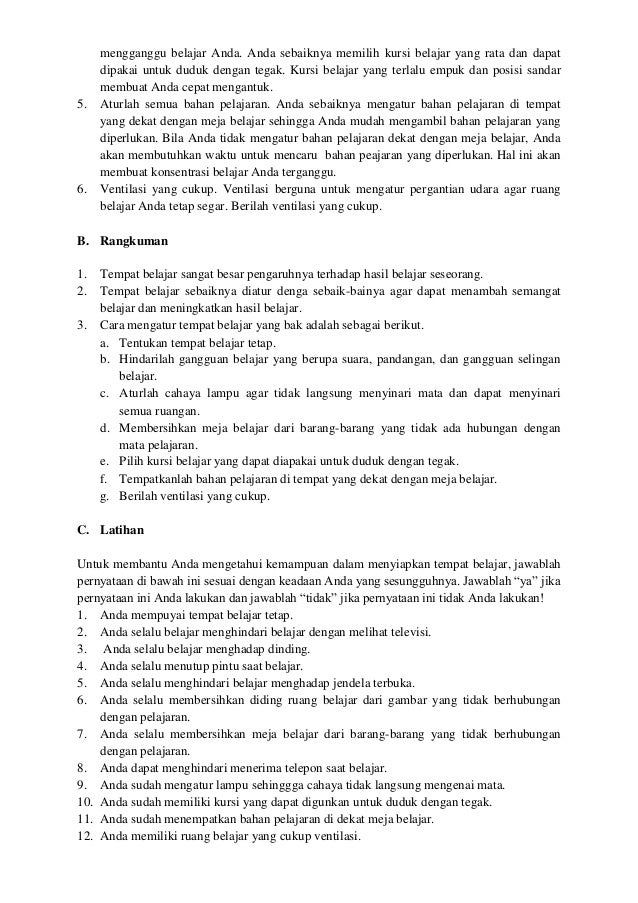 mengganggu belajar Anda. Anda sebaiknya memilih kursi belajar yang rata dan dapat dipakai untuk duduk dengan tegak. Kursi belajar yang terlalu empuk dan posisi sandar membuat Anda cepat mengantuk.
5. Aturlah semua bahan pelajaran. Anda sebaiknya mengatur bahan pelajaran di tempat yang dekat dengan meja belajar sehingga Anda mudah mengambil bahan pelajaran yang diperlukan. Bila Anda tidak mengatur bahan pelajaran dekat dengan meja belajar, Anda akan membutuhkan waktu untuk mencaru bahan peajaran yang diperlukan. Hal ini akan membuat konsentrasi belajar Anda terganggu.
6. Ventilasi yang cukup. Ventilasi berguna untuk mengatur pergantian udara agar ruang belajar Anda tetap segar. Berilah ventilasi yang cukup.

B. Rangkuman

1. Tempat belajar sangat besar pengaruhnya terhadap hasil belajar seseorang.
2. Tempat belajar sebaiknya diatur denga sebaik-bainya agar dapat menambah semangat belajar dan meningkatkan hasil belajar.
3. Cara mengatur tempat belajar yang bak adalah sebagai berikut.
a. Tentukan tempat belajar tetap.
b. Hindarilah gangguan belajar yang berupa suara, pandangan, dan gangguan selingan belajar.
c. Aturlah cahaya lampu agar tidak langsung menyinari mata dan dapat menyinari semua ruangan.
d. Membersihkan meja belajar dari barang-barang yang tidak ada hubungan dengan mata pelajaran.
e. Pilih kursi belajar yang dapat diapakai untuk duduk dengan tegak.
f. Tempatkanlah bahan pelajaran di tempat yang dekat dengan meja belajar.
g. Berilah ventilasi yang cukup.

C. Latihan

Untuk membantu Anda mengetahui kemampuan dalam menyiapkan tempat belajar, jawablah pernyataan di bawah ini sesuai dengan keadaan Anda yang sesungguhnya. Jawablah “ya” jika pernyataan ini Anda lakukan dan jawablah “tidak” jika pernyataan ini tidak Anda lakukan!
1. Anda mempuyai tempat belajar tetap.
2. Anda selalu belajar menghindari belajar dengan melihat televisi.
3. Anda selalu belajar menghadap dinding.
4. Anda selalu menutup pintu saat belajar.
5. Anda selalu menghindari belajar menghadap jendela terbuka.
6. Anda selalu membersihkan diding ruang belajar dari gambar yang tidak berhubungan dengan pelajaran.
7. Anda selalu membersihkan meja belajar dari barang-barang yang tidak berhubungan dengan pelajaran.
8. Anda dapat menghindari menerima telepon saat belajar.
9. Anda sudah mengatur lampu sehinggga cahaya tidak langsung mengenai mata.
10. Anda sudah memiliki kursi yang dapat digunkan untuk duduk dengan tegak.
11. Anda sudah menempatkan bahan pelajaran di dekat meja belajar.
12. Anda memiliki ruang belajar yang cukup ventilasi.